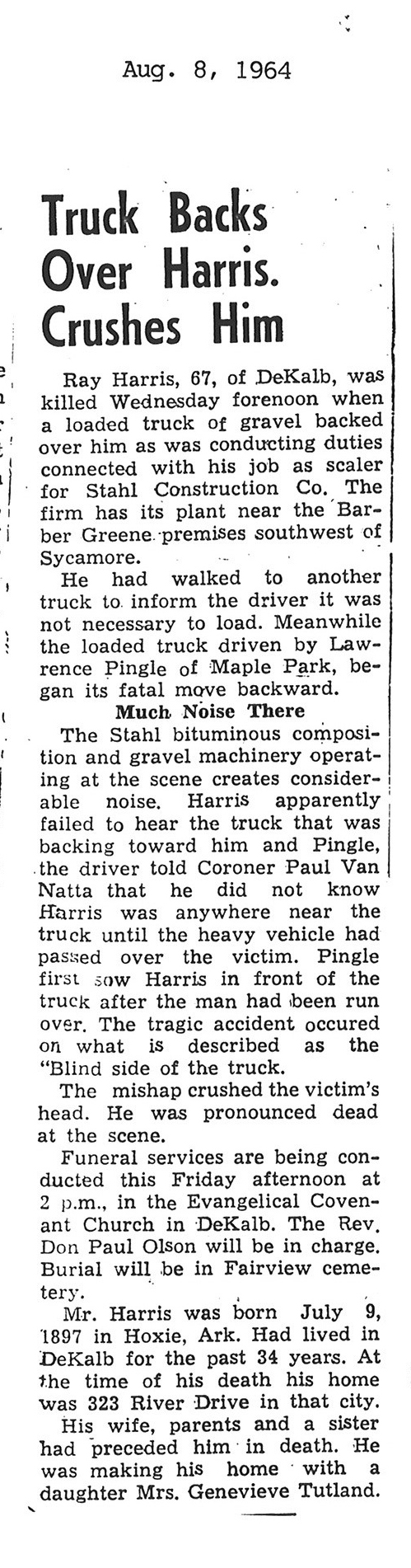 Aug. 8, 1964

Truck Backs Over Harris. Crushes Him

Ray Harris, 67, of DeKalb, was killed Wednesday forenoon when a loaded truck of gravel backed over him as was conducting duties connected with his job as scaler for Stahl Construction Co. The firm has its plant near the Barber Greene premises southwest of Sycamore.

He had walked to another truck to inform the driver it was not necessary to load. Meanwhile the loaded truck driven by Lawrence Pingle of Maple Park, began its fatal move backward.

Much Noise There

The Stahl bituminous composition and gravel machinery operating at the scene creates considerable noise. Harris apparently failed to hear the truck that was backing toward him and Pingle, the driver told Coroner Paul Van Natta that he did not know Harris was anywhere near the truck until the heavy vehicle had passed over the victim. Pingle first sow Harris in front of the truck after the man had been run over. The tragic accident occured on what is described as the "Blind side of the truck.

The mishap crushed the victim's head. He was pronounced dead at the scene.

Funeral services are being conducted this Friday afternoon at 2 p.m., in the Evangelical Covenant Church in DeKalb. The Rev. Don Paul Olson will be in charge. Burial will be in Fairview cemetery.

Mr. Harris was born July 9, 1897 in Hoxie, Ark. Had lived in DeKalb for the past 34 years. At the time of his death his home was 323 River Drive in that city.

His wife, parents and a sister had preceded him in death. He was making his home with a daughter Mrs. Genevieve Tutland.